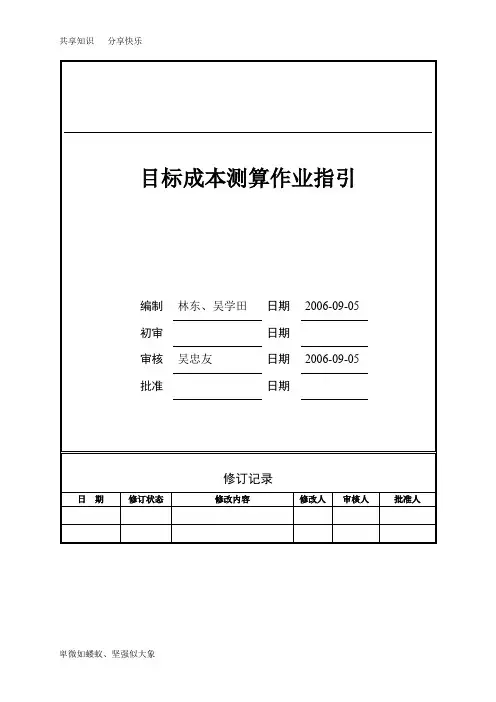 共享知识　分享快乐

目标成本测算作业指引

编制　林东、吴学田　日期　2006-09-05

初审　日期

审核　吴忠友　日期　2006-09-05

批准　日期

修订记录

| 日　期 | 修订状态 | 修改内容 | 修改人 | 审核人 | 批准人 |
|---|---|---|---|---|---|
| | | | | | |
| | | | | | |

卑微如蝼蚁、坚强似大象